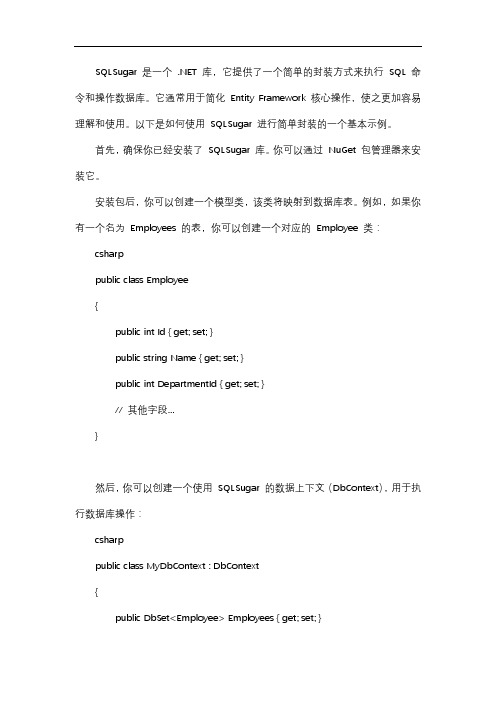 SQLSugar 是一个 .NET 库，它提供了一个简单的封装方式来执行 SQL 命令和操作数据库。它通常用于简化 Entity Framework 核心操作，使之更加容易理解和使用。以下是如何使用 SQLSugar 进行简单封装的一个基本示例。

首先，确保你已经安装了 SQLSugar 库。你可以通过 NuGet 包管理器来安装它。

安装包后，你可以创建一个模型类，该类将映射到数据库表。例如，如果你有一个名为 Employees 的表，你可以创建一个对应的 Employee 类：

csharp

public class Employee

{

public int Id { get; set; }

public string Name { get; set; }

public int DepartmentId { get; set; }

// 其他字段...

}

然后，你可以创建一个使用 SQLSugar 的数据上下文（DbContext），用于执行数据库操作：

csharp

public class MyDbContext : DbContext

{

public DbSet<Employee> Employees { get; set; }